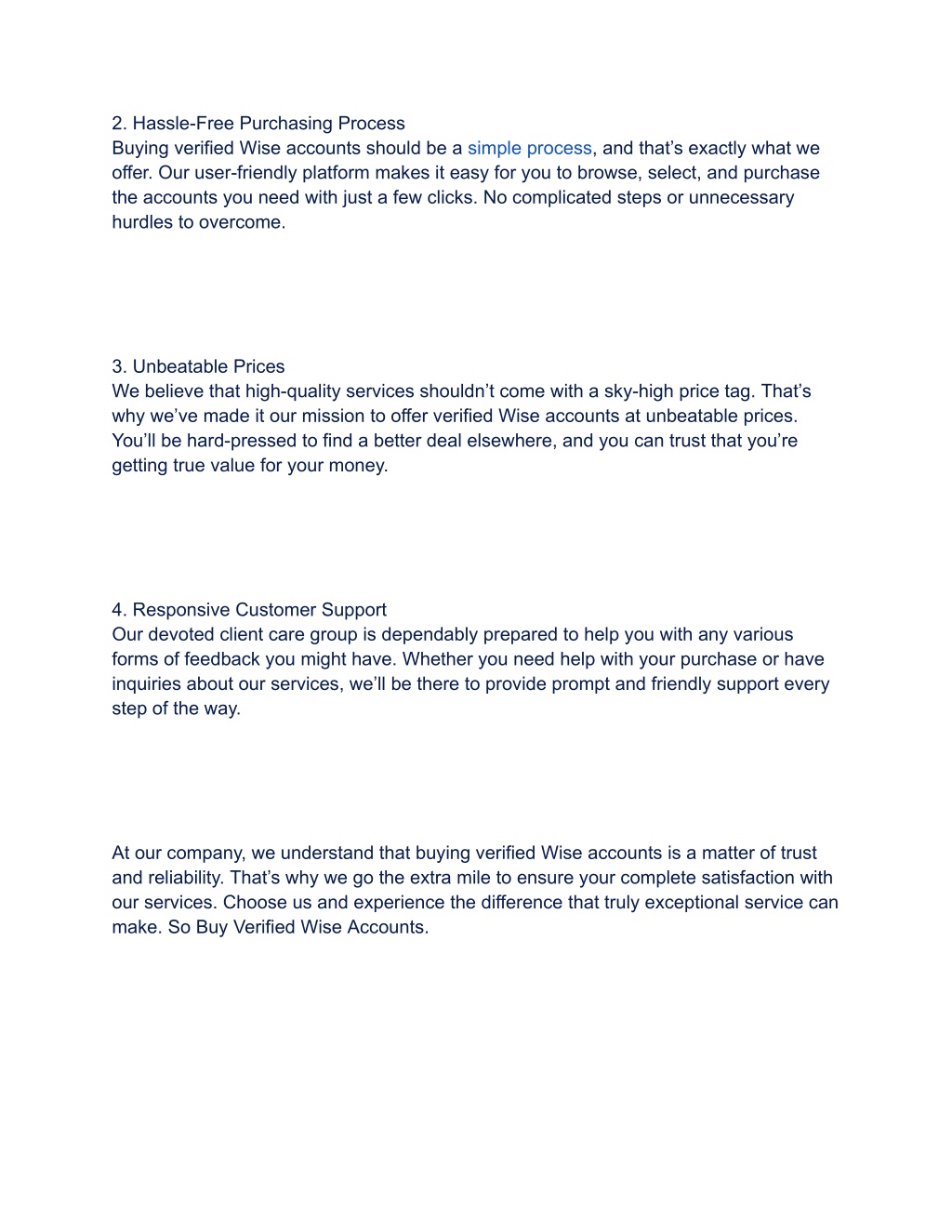 2. Hassle-Free Purchasing Process
Buying verified Wise accounts should be a simple process, and that’s exactly what we offer. Our user-friendly platform makes it easy for you to browse, select, and purchase the accounts you need with just a few clicks. No complicated steps or unnecessary hurdles to overcome.

3. Unbeatable Prices
We believe that high-quality services shouldn’t come with a sky-high price tag. That’s why we’ve made it our mission to offer verified Wise accounts at unbeatable prices. You’ll be hard-pressed to find a better deal elsewhere, and you can trust that you’re getting true value for your money.

4. Responsive Customer Support
Our devoted client care group is dependably prepared to help you with any various forms of feedback you might have. Whether you need help with your purchase or have inquiries about our services, we’ll be there to provide prompt and friendly support every step of the way.

At our company, we understand that buying verified Wise accounts is a matter of trust and reliability. That’s why we go the extra mile to ensure your complete satisfaction with our services. Choose us and experience the difference that truly exceptional service can make. So Buy Verified Wise Accounts.